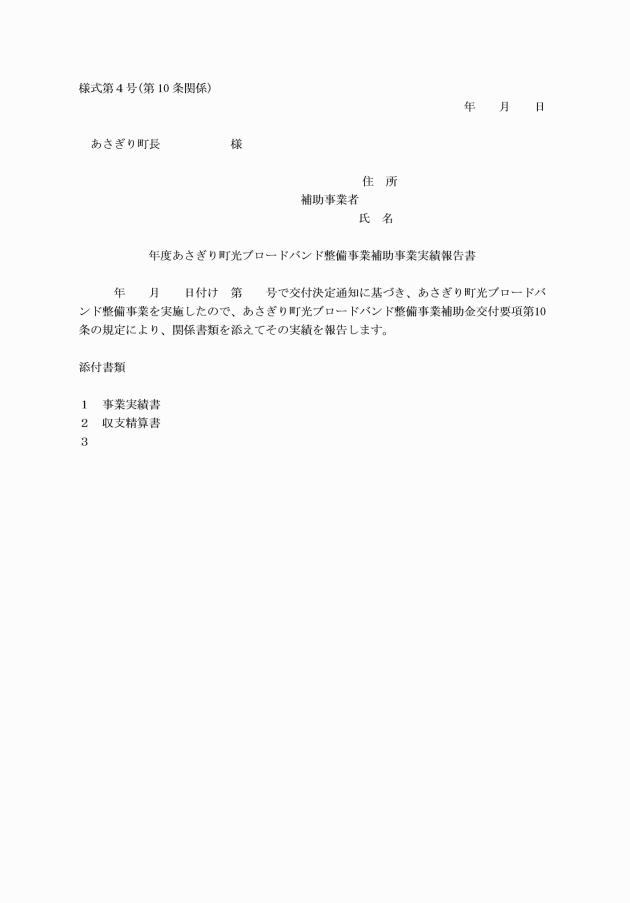 様式第４号(第10条関係)

年　　月　　日

あさぎり町長　　　　　　様

住　所
補助事業者
氏　名

年度あさぎり町光ブロードバンド整備事業補助事業実績報告書

年　　月　　日付け　第　　号で交付決定通知に基づき、あさぎり町光ブロードバンド整備事業を実施したので、あさぎり町光ブロードバンド整備事業補助金交付要項第10条の規定により、関係書類を添えてその実績を報告します。

添付書類

１　事業実績書
２　収支精算書
３